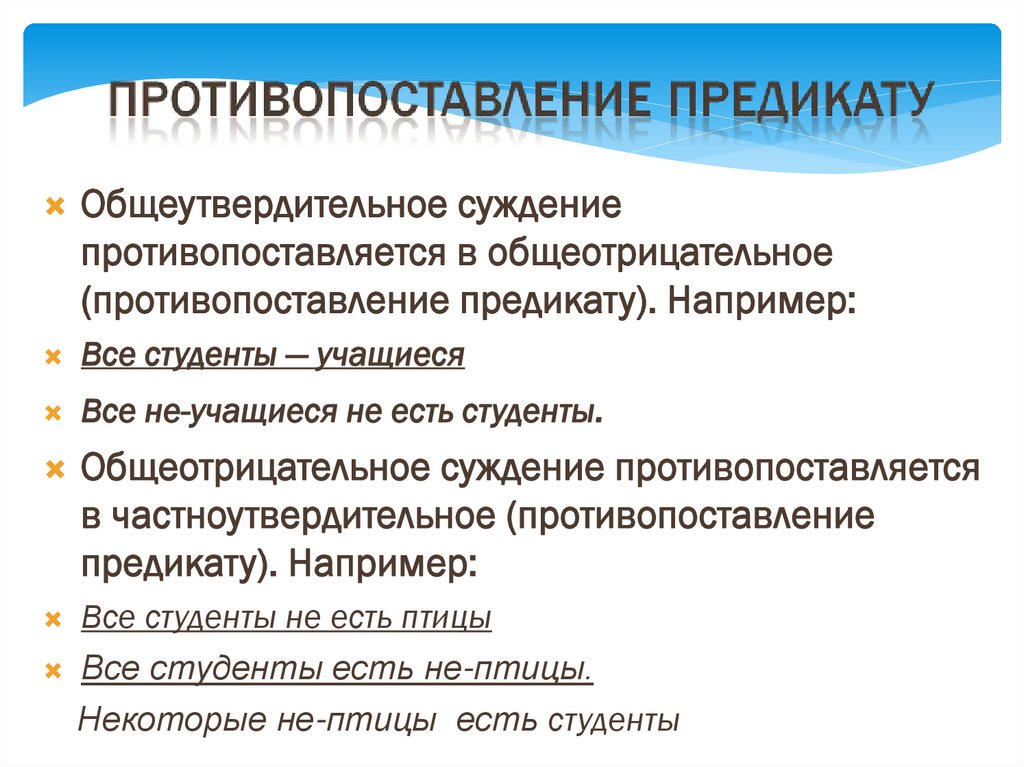 ПРОТИВОПОСТАВЛЕНИЕ ПРЕДИКАТУ

× Общеутвердительное суждение противопоставляется в общеотрицательное (противопоставление предикату). Например:

× Все студенты — учащиеся

× Все не-учащиеся не есть студенты.

× Общеотрицательное суждение противопоставляется в частноутвердительное (противопоставление предикату). Например:

× Все студенты не есть птицы

× Все студенты есть не-птицы.

Некоторые не-птицы есть студенты